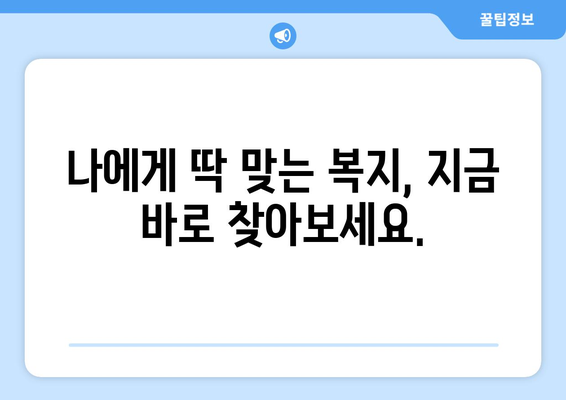 꿀팁정보

나에게 딱 맞는 복지, 지금 바로 찾아보세요.